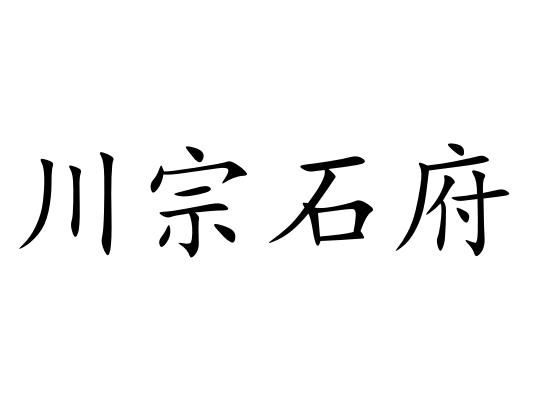 川宗石府